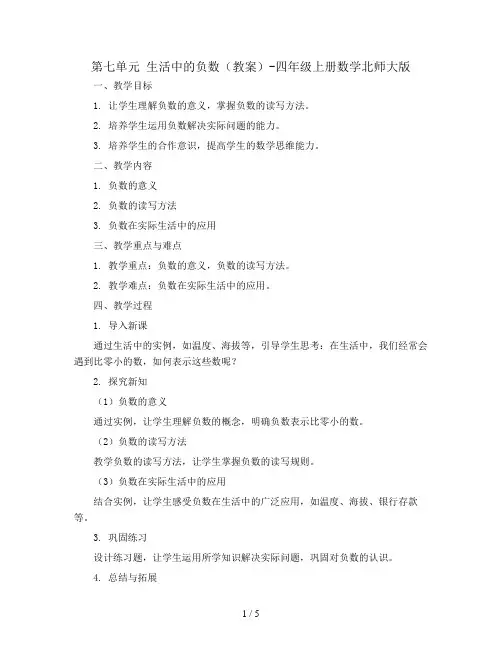 第七单元 生活中的负数（教案）-四年级上册数学北师大版

一、教学目标

1. 让学生理解负数的意义，掌握负数的读写方法。

2. 培养学生运用负数解决实际问题的能力。

3. 培养学生的合作意识，提高学生的数学思维能力。

二、教学内容

1. 负数的意义

2. 负数的读写方法

3. 负数在实际生活中的应用

三、教学重点与难点

1. 教学重点：负数的意义，负数的读写方法。

2. 教学难点：负数在实际生活中的应用。

四、教学过程

1. 导入新课

通过生活中的实例，如温度、海拔等，引导学生思考：在生活中，我们经常会遇到比零小的数，如何表示这些数呢？

2. 探究新知

（1）负数的意义

通过实例，让学生理解负数的概念，明确负数表示比零小的数。

（2）负数的读写方法

教学负数的读写方法，让学生掌握负数的读写规则。

（3）负数在实际生活中的应用

结合实例，让学生感受负数在生活中的广泛应用，如温度、海拔、银行存款等。

3. 巩固练习

设计练习题，让学生运用所学知识解决实际问题，巩固对负数的认识。

4. 总结与拓展

1 / 5